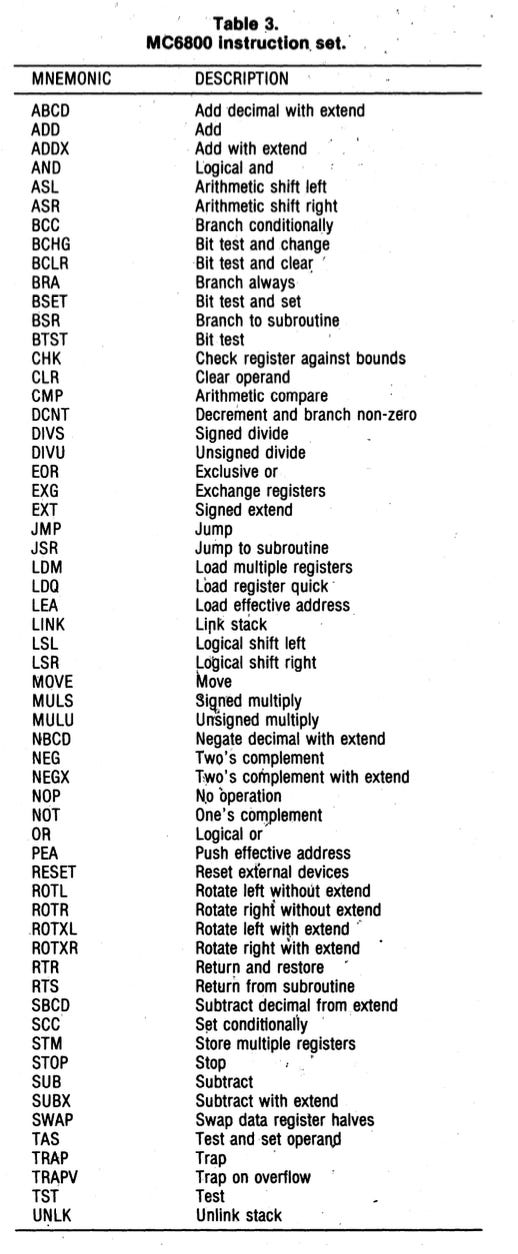 Table 3.
MC6800 instruction set.

| MNEMONIC | DESCRIPTION |
|---|---|
| ABCD | Add decimal with extend |
| ADD | Add |
| ADDX | Add with extend |
| AND | Logical and |
| ASL | Arithmetic shift left |
| ASR | Arithmetic shift right |
| BCC | Branch conditionally |
| BCHG | Bit test and change |
| BCLR | Bit test and clear |
| BRA | Branch always |
| BSET | Bit test and set |
| BSR | Branch to subroutine |
| BTST | Bit test |
| CHK | Check register against bounds |
| CLR | Clear operand |
| CMP | Arithmetic compare |
| DCNT | Decrement and branch non-zero |
| DIVS | Signed divide |
| DIVU | Unsigned divide |
| EOR | Exclusive or |
| EXG | Exchange registers |
| EXT | Signed extend |
| JMP | Jump |
| JSR | Jump to subroutine |
| LDM | Load multiple registers |
| LDQ | Load register quick |
| LEA | Load effective address |
| LINK | Link stack |
| LSL | Logical shift left |
| LSR | Logical shift right |
| MOVE | Move |
| MULS | Signed multiply |
| MULU | Unsigned multiply |
| NBCD | Negate decimal with extend |
| NEG | Two's complement |
| NEGX | Two's complement with extend |
| NOP | No operation |
| NOT | One's complement |
| OR | Logical or |
| PEA | Push effective address |
| RESET | Reset external devices |
| ROTL | Rotate left without extend |
| ROTR | Rotate right without extend |
| ROTXL | Rotate left with extend |
| ROTXR | Rotate right with extend |
| RTR | Return and restore |
| RTS | Return from subroutine |
| SBCD | Subtract decimal from extend |
| SCC | Set conditionally |
| STM | Store multiple registers |
| STOP | Stop |
| SUB | Subtract |
| SUBX | Subtract with extend |
| SWAP | Swap data register halves |
| TAS | Test and set operand |
| TRAP | Trap |
| TRAPV | Trap on overflow |
| TST | Test |
| UNLK | Unlink stack |